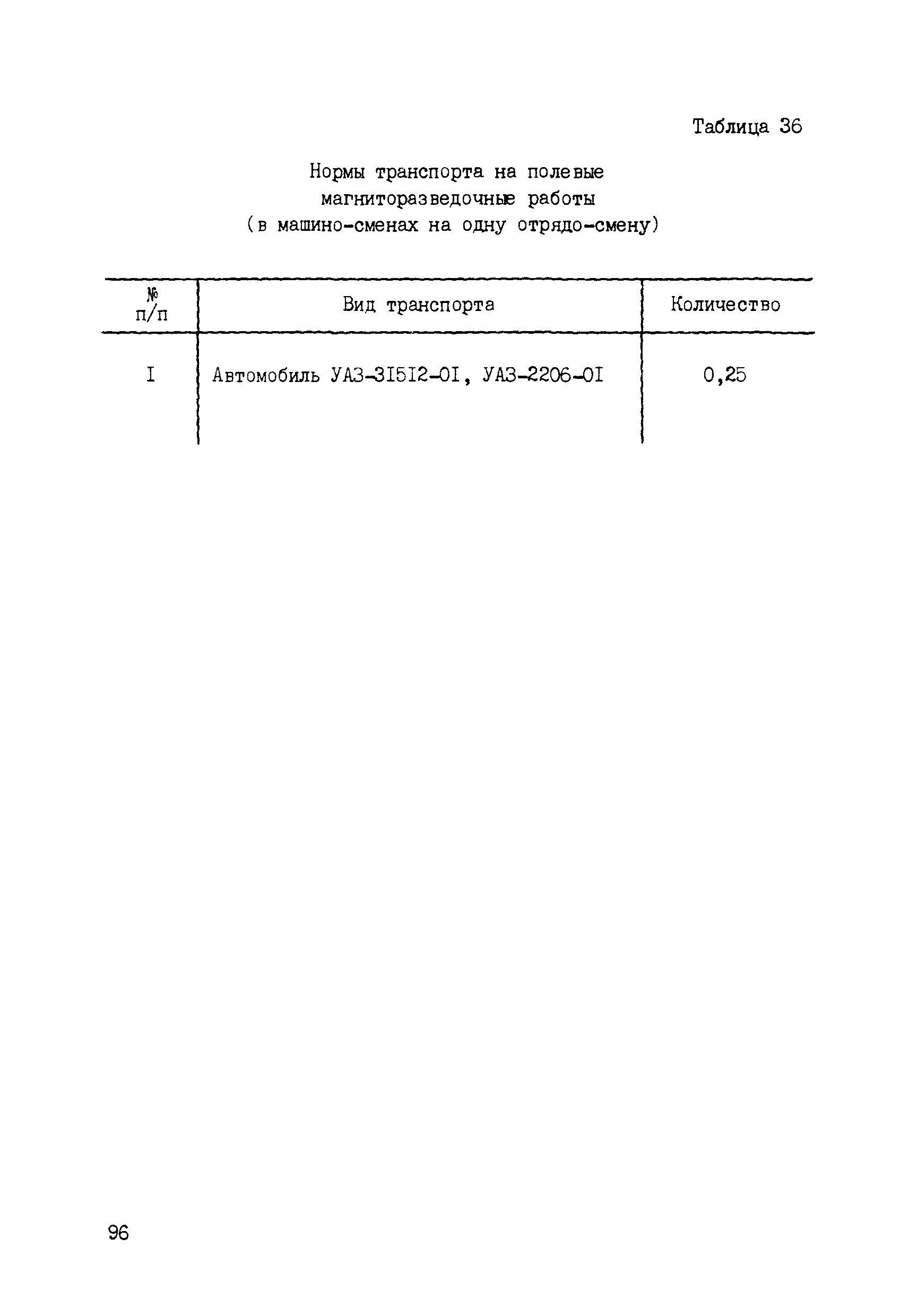 Таблица 36

Нормы транспорта на полевые магниторазведочные работы (в машино-сменах на одну отрядо-смену)

| № п/п | Вид транспорта | Количество |
|---|---|---|
| I | Автомобиль УАЗ-3I5I2-0I, УАЗ-2206-0I | 0,25 |

96